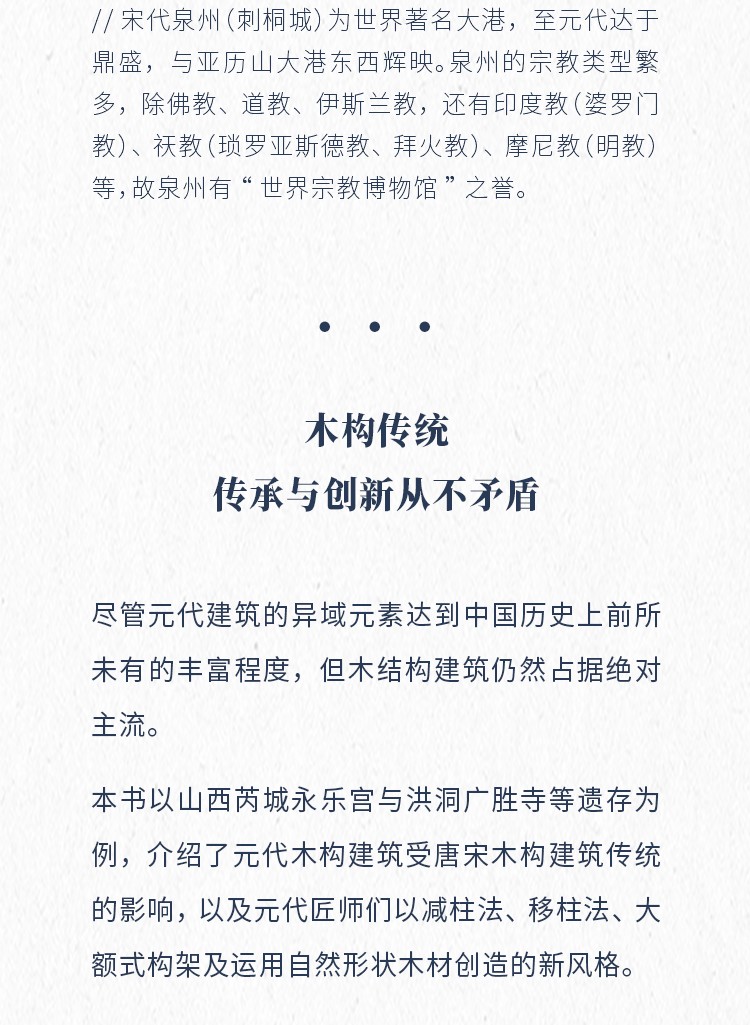 // 宋代泉州（刺桐城）为世界著名大港，至元代达于鼎盛，与亚历山大港东西辉映。泉州的宗教类型繁多，除佛教、道教、伊斯兰教，还有印度教（婆罗门教）、祆教（琐罗亚斯德教、拜火教）、摩尼教（明教）等，故泉州有“世界宗教博物馆”之誉。

• • •

木构传统
传承与创新从不矛盾

尽管元代建筑的异域元素达到中国历史上前所未有的丰富程度，但木结构建筑仍然占据绝对主流。

本书以山西芮城永乐宫与洪洞广胜寺等遗存为例，介绍了元代木构建筑受唐宋木构建筑传统的影响，以及元代匠师们以减柱法、移柱法、大额式构架及运用自然形状木材创造的新风格。